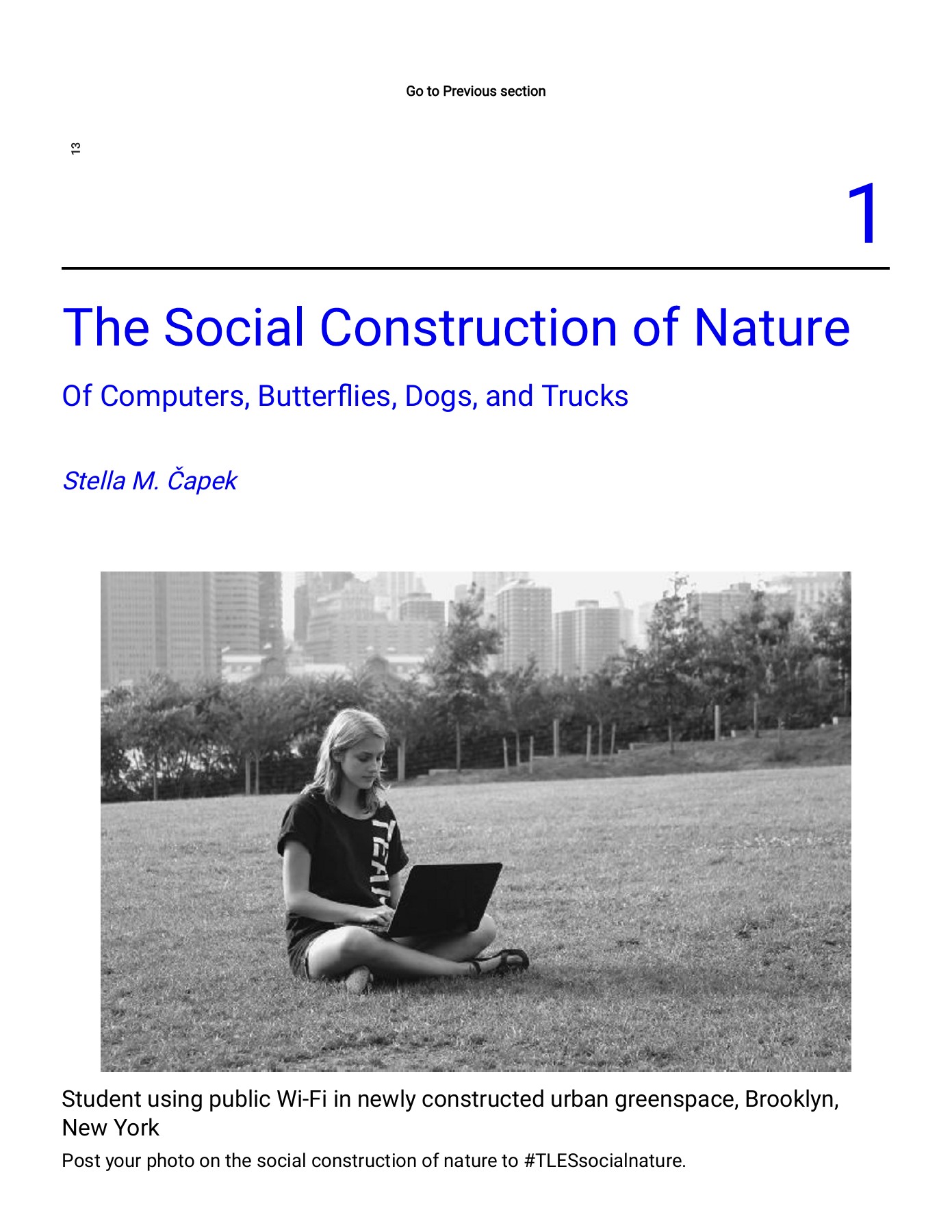 Go to Previous section

13

1

The Social Construction of Nature

Of Computers, Butterflies, Dogs, and Trucks

Stella M. Čapek

Student using public Wi-Fi in newly constructed urban greenspace, Brooklyn, New York

Post your photo on the social construction of nature to #TLESsocialnature.